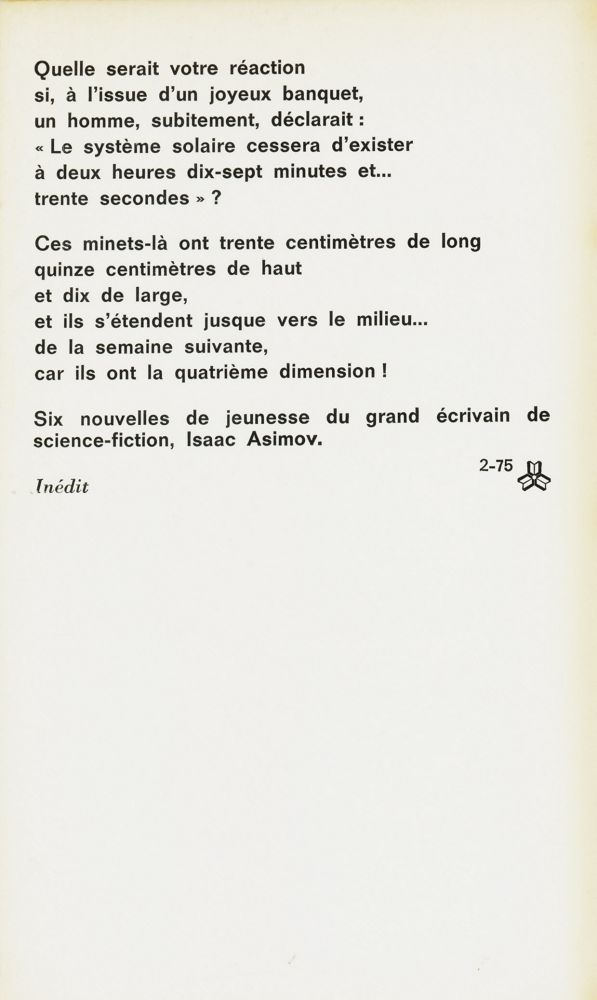 Quelle serait votre réaction
si, à l'issue d'un joyeux banquet,
un homme, subitement, déclarait :
« Le système solaire cessera d'exister
à deux heures dix-sept minutes et...
trente secondes » ?

Ces minets-là ont trente centimètres de long
quinze centimètres de haut
et dix de large,
et ils s'étendent jusque vers le milieu...
de la semaine suivante,
car ils ont la quatrième dimension !

Six nouvelles de jeunesse du grand écrivain de science-fiction, Isaac Asimov.

2-75

Inédit